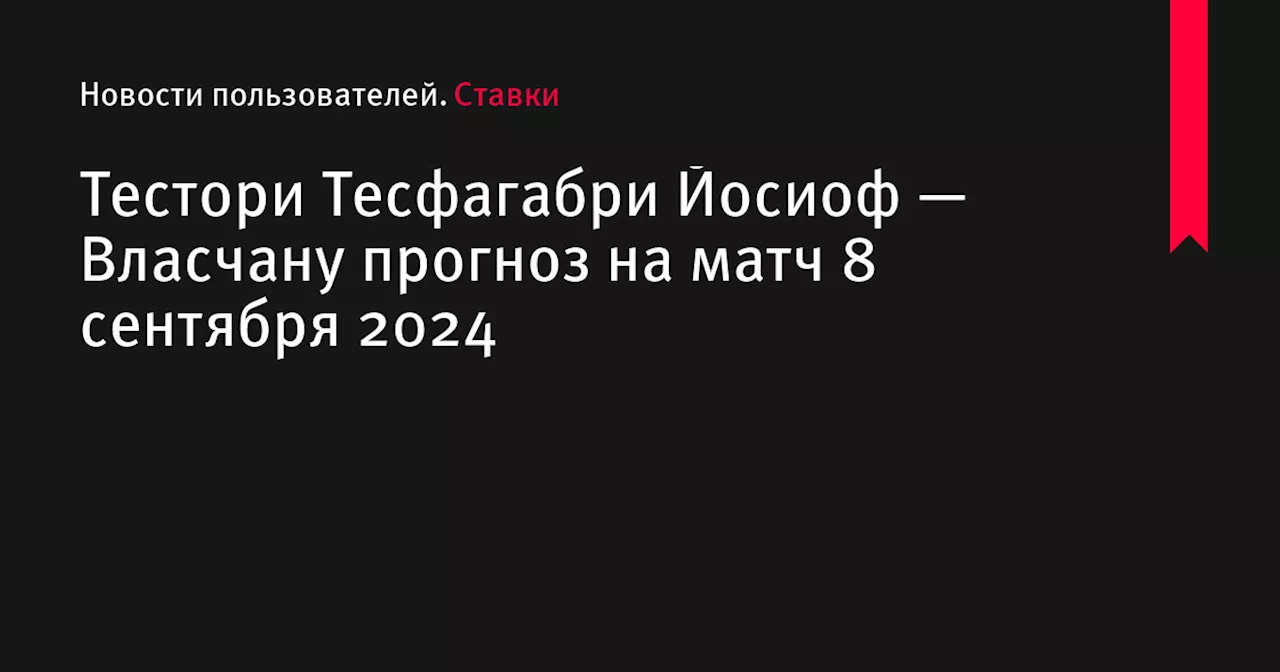 Новости пользователей. Ставки

Тестори Тесфагабри Йосиоф — Власчану прогноз на матч 8 сентября 2024